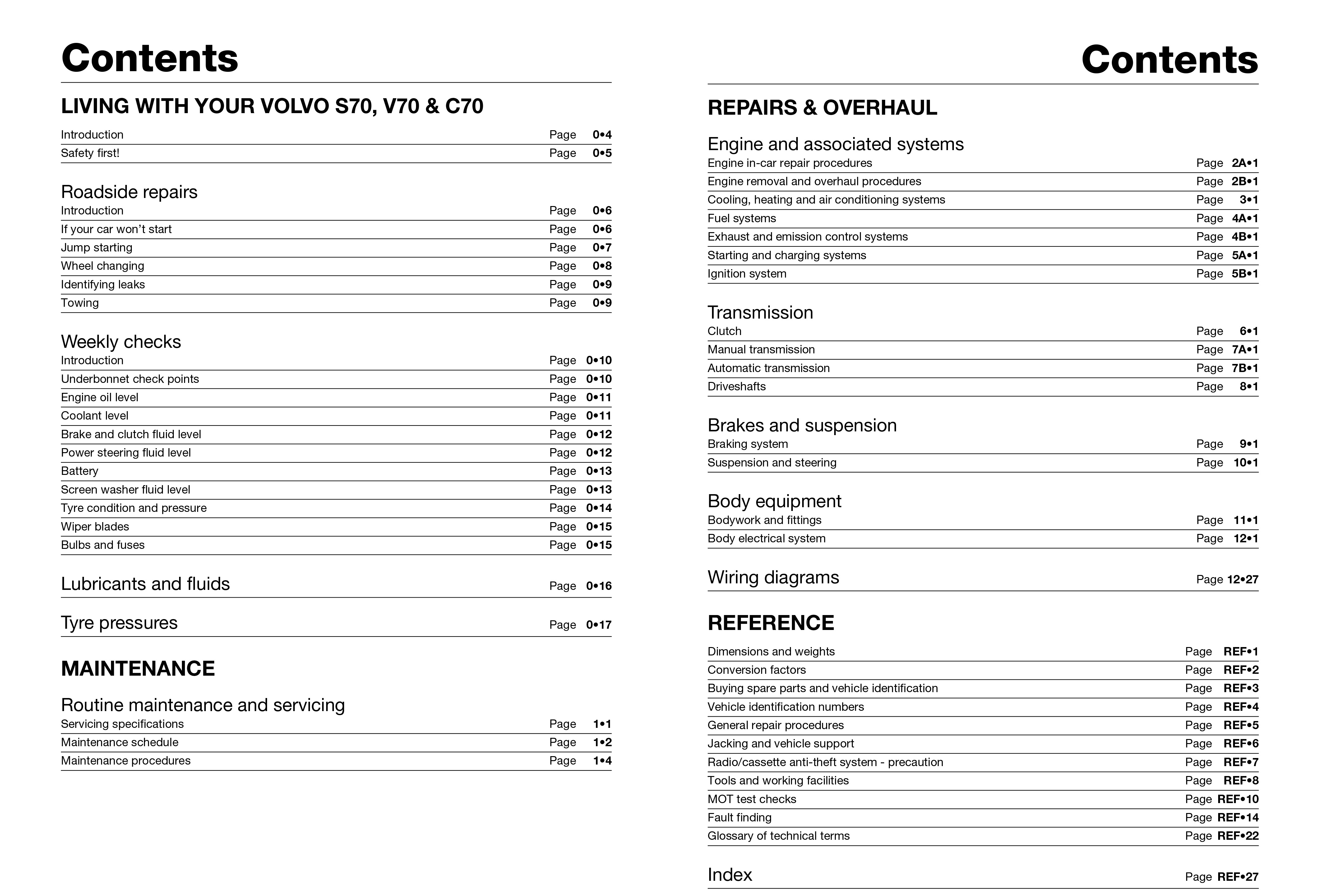 Contents

LIVING WITH YOUR VOLVO S70, V70 & C70

Introduction Page 0•4
Safety first! Page 0•5

Roadside repairs
Introduction Page 0•6
If your car won't start Page 0•6
Jump starting Page 0•7
Wheel changing Page 0•8
Identifying leaks Page 0•9
Towing Page 0•9

Weekly checks
Introduction Page 0•10
Underbonnet check points Page 0•10
Engine oil level Page 0•11
Coolant level Page 0•11
Brake and clutch fluid level Page 0•12
Power steering fluid level Page 0•12
Battery Page 0•13
Screen washer fluid level Page 0•13
Tyre condition and pressure Page 0•14
Wiper blades Page 0•15
Bulbs and fuses Page 0•15

Lubricants and fluids Page 0•16

Tyre pressures Page 0•17

MAINTENANCE

Routine maintenance and servicing
Servicing specifications Page 1•1
Maintenance schedule Page 1•2
Maintenance procedures Page 1•4

Contents

REPAIRS & OVERHAUL

Engine and associated systems
Engine in-car repair procedures Page 2A•1
Engine removal and overhaul procedures Page 2B•1
Cooling, heating and air conditioning systems Page 3•1
Fuel systems Page 4A•1
Exhaust and emission control systems Page 4B•1
Starting and charging systems Page 5A•1
Ignition system Page 5B•1

Transmission
Clutch Page 6•1
Manual transmission Page 7A•1
Automatic transmission Page 7B•1
Driveshafts Page 8•1

Brakes and suspension
Braking system Page 9•1
Suspension and steering Page 10•1

Body equipment
Bodywork and fittings Page 11•1
Body electrical system Page 12•1

Wiring diagrams Page 12•27

REFERENCE

Dimensions and weights Page REF•1
Conversion factors Page REF•2
Buying spare parts and vehicle identification Page REF•3
Vehicle identification numbers Page REF•4
General repair procedures Page REF•5
Jacking and vehicle support Page REF•6
Radio/cassette anti-theft system - precaution Page REF•7
Tools and working facilities Page REF•8
MOT test checks Page REF•10
Fault finding Page REF•14
Glossary of technical terms Page REF•22

Index Page REF•27